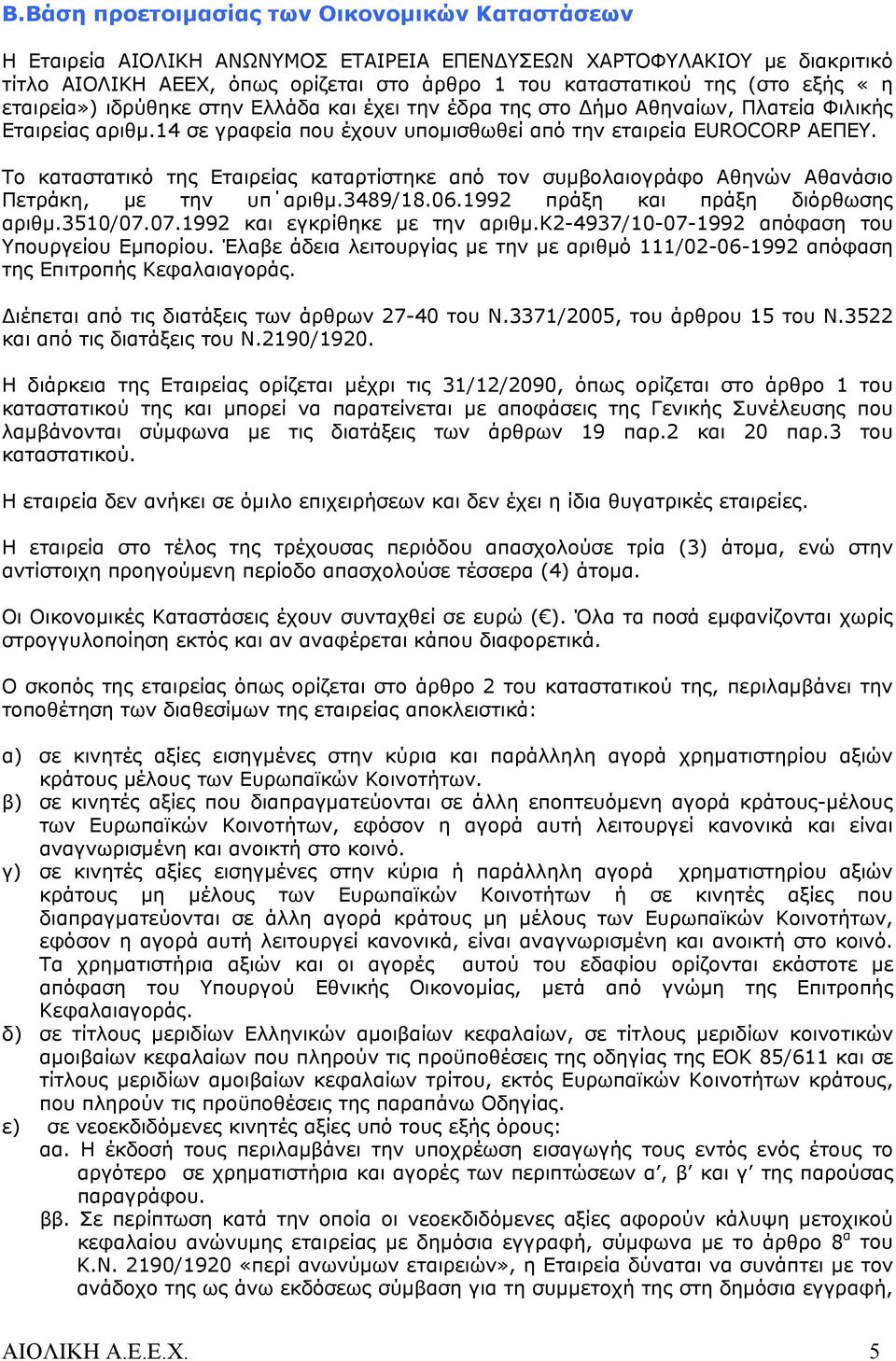 Β.Βάση προετοιμασίας των Οικονομικών Καταστάσεων

Η Εταιρεία ΑΙΟΛΙΚΗ ΑΝΩΝΥΜΟΣ ΕΤΑΙΡΕΙΑ ΕΠΕΝΔΥΣΕΩΝ ΧΑΡΤΟΦΥΛΑΚΙΟΥ με διακριτικό τίτλο ΑΙΟΛΙΚΗ ΑΕΕΧ, όπως ορίζεται στο άρθρο 1 του καταστατικού της (στο εξής « η εταιρεία») ιδρύθηκε στην Ελλάδα και έχει την έδρα της στο Δήμο Αθηναίων, Πλατεία Φιλικής Εταιρείας αριθμ.14 σε γραφεία που έχουν υπομισθωθεί από την εταιρεία EUROCORP ΑΕΠΕΥ.

Το καταστατικό της Εταιρείας καταρτίστηκε από τον συμβολαιογράφο Αθηνών Αθανάσιο Πετράκη, με την υπ΄αριθμ.3489/18.06.1992 πράξη και πράξη διόρθωσης αριθμ.3510/07.07.1992 και εγκρίθηκε με την αριθμ.Κ2-4937/10-07-1992 απόφαση του Υπουργείου Εμπορίου. Έλαβε άδεια λειτουργίας με την με αριθμό 111/02-06-1992 απόφαση της Επιτροπής Κεφαλαιαγοράς.

Διέπεται από τις διατάξεις των άρθρων 27-40 του Ν.3371/2005, του άρθρου 15 του Ν.3522 και από τις διατάξεις του Ν.2190/1920.

Η διάρκεια της Εταιρείας ορίζεται μέχρι τις 31/12/2090, όπως ορίζεται στο άρθρο 1 του καταστατικού της και μπορεί να παρατείνεται με αποφάσεις της Γενικής Συνέλευσης που λαμβάνονται σύμφωνα με τις διατάξεις των άρθρων 19 παρ.2 και 20 παρ.3 του καταστατικού.

Η εταιρεία δεν ανήκει σε όμιλο επιχειρήσεων και δεν έχει η ίδια θυγατρικές εταιρείες.

Η εταιρεία στο τέλος της τρέχουσας περιόδου απασχολούσε τρία (3) άτομα, ενώ στην αντίστοιχη προηγούμενη περίοδο απασχολούσε τέσσερα (4) άτομα.

Οι Οικονομικές Καταστάσεις έχουν συνταχθεί σε ευρώ (€). Όλα τα ποσά εμφανίζονται χωρίς στρογγυλοποίηση εκτός και αν αναφέρεται κάπου διαφορετικά.

Ο σκοπός της εταιρείας όπως ορίζεται στο άρθρο 2 του καταστατικού της, περιλαμβάνει την τοποθέτηση των διαθεσίμων της εταιρείας αποκλειστικά:

α) σε κινητές αξίες εισηγμένες στην κύρια και παράλληλη αγορά χρηματιστηρίου αξιών κράτους μέλους των Ευρωπαϊκών Κοινοτήτων.
β) σε κινητές αξίες που διαπραγματεύονται σε άλλη εποπτευόμενη αγορά κράτους-μέλους των Ευρωπαϊκών Κοινοτήτων, εφόσον η αγορά αυτή λειτουργεί κανονικά και είναι αναγνωρισμένη και ανοικτή στο κοινό.
γ) σε κινητές αξίες εισηγμένες στην κύρια ή παράλληλη αγορά χρηματιστηρίου αξιών κράτους μη μέλους των Ευρωπαϊκών Κοινοτήτων ή σε κινητές αξίες που διαπραγματεύονται σε άλλη αγορά κράτους μη μέλους των Ευρωπαϊκών Κοινοτήτων, εφόσον η αγορά αυτή λειτουργεί κανονικά, είναι αναγνωρισμένη και ανοικτή στο κοινό. Τα χρηματιστήρια αξιών και οι αγορές αυτού του εδαφίου ορίζονται εκάστοτε με απόφαση του Υπουργού Εθνικής Οικονομίας, μετά από γνώμη της Επιτροπής Κεφαλαιαγοράς.
δ) σε τίτλους μεριδίων Ελληνικών αμοιβαίων κεφαλαίων, σε τίτλους μεριδίων κοινοτικών αμοιβαίων κεφαλαίων που πληρούν τις προϋποθέσεις της οδηγίας της ΕΟΚ 85/611 και σε τίτλους μεριδίων αμοιβαίων κεφαλαίων τρίτου, εκτός Ευρωπαϊκών Κοινοτήτων κράτους, που πληρούν τις προϋποθέσεις της παραπάνω Οδηγίας.
ε) σε νεοεκδιδόμενες κινητές αξίες υπό τους εξής όρους:
αα. Η έκδοσή τους περιλαμβάνει την υποχρέωση εισαγωγής τους εντός ενός έτους το αργότερο σε χρηματιστήρια και αγορές των περιπτώσεων α’, β’ και γ’ της παρούσας παραγράφου.
ββ. Σε περίπτωση κατά την οποία οι νεοεκδιδόμενες αξίες αφορούν κάλυψη μετοχικού κεφαλαίου ανώνυμης εταιρείας με δημόσια εγγραφή, σύμφωνα με το άρθρο 8$^{α}$ του Κ.Ν. 2190/1920 «περί ανωνύμων εταιρειών», η Εταιρεία δύναται να συνάπτει με τον ανάδοχο της ως άνω εκδόσεως σύμβαση για τη συμμετοχή της στη δημόσια εγγραφή,

ΑΙΟΛΙΚΗ Α.Ε.Ε.Χ. 5